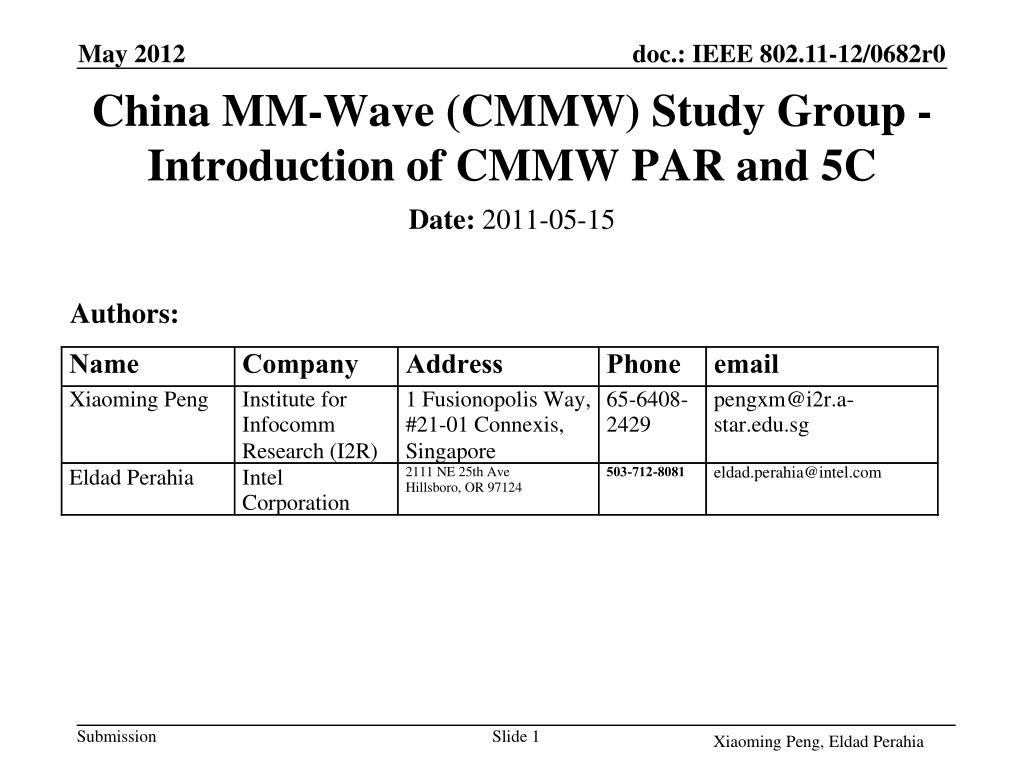 May 2012

doc.: IEEE 802.11-12/0682r0

China MM-Wave (CMMW) Study Group - Introduction of CMMW PAR and 5C

Date: 2011-05-15

Authors:

| Name | Company | Address | Phone | email |
|---|---|---|---|---|
| Xiaoming Peng | Institute for Infocomm Research (I2R) | 1 Fusionopolis Way, #21-01 Connexis, Singapore | 65-6408-2429 | pengxm@i2r.a-star.edu.sg |
| Eldad Perahia | Intel Corporation | 2111 NE 25th Ave Hillsboro, OR 97124 | 503-712-8081 | eldad.perahia@intel.com |

Submission

Slide 1

Xiaoming Peng, Eldad Perahia